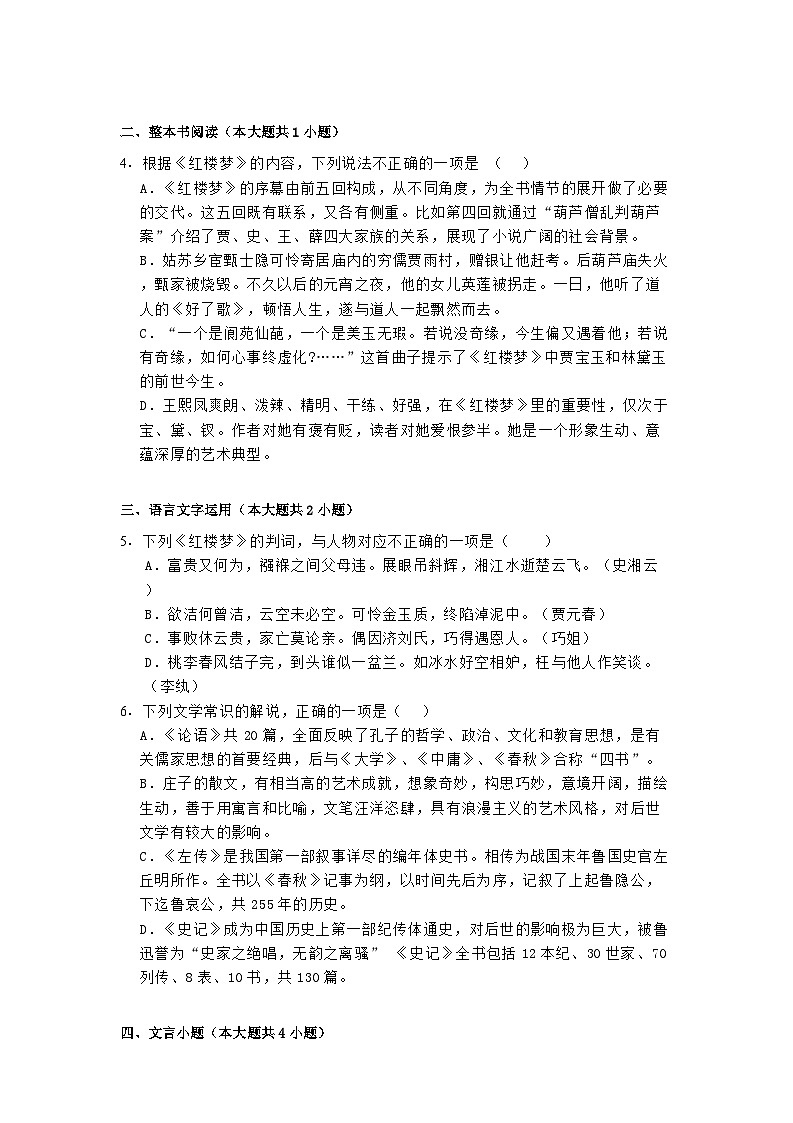 二、整本书阅读（本大题共1小题）

4．根据《红楼梦》的内容，下列说法不正确的一项是 （　）

A．《红楼梦》的序幕由前五回构成，从不同角度，为全书情节的展开做了必要的交代。这五回既有联系，又各有侧重。比如第四回就通过“葫芦僧乱判葫芦案”介绍了贾、史、王、薛四大家族的关系，展现了小说广阔的社会背景。

B．姑苏乡宦甄士隐可怜寄居庙内的穷儒贾雨村，赠银让他赶考。后葫芦庙失火，甄家被烧毁。不久以后的元宵之夜，他的女儿英莲被拐走。一日，他听了道人的《好了歌》，顿悟人生，遂与道人一起飘然而去。

C．“一个是阆苑仙葩，一个是美玉无瑕。若说没奇缘，今生偏又遇着他；若说有奇缘，如何心事终虚化?……”这首曲子提示了《红楼梦》中贾宝玉和林黛玉的前世今生。

D．王熙凤爽朗、泼辣、精明、干练、好强，在《红楼梦》里的重要性，仅次于宝、黛、钗。作者对她有褒有贬，读者对她爱恨参半。她是一个形象生动、意蕴深厚的艺术典型。

三、语言文字运用（本大题共2小题）

5．下列《红楼梦》的判词，与人物对应不正确的一项是（　　）

A．富贵又何为，襁褓之间父母违。展眼吊斜辉，湘江水逝楚云飞。（史湘云）

B．欲洁何曾洁，云空未必空。可怜金玉质，终陷淖泥中。（贾元春）

C．事败休云贵，家亡莫论亲。偶因济刘氏，巧得遇恩人。（巧姐）

D．桃李春风结子完，到头谁似一盆兰。如冰水好空相妒，枉与他人作笑谈。（李纨）

6．下列文学常识的解说，正确的一项是（　）

A．《论语》共20篇，全面反映了孔子的哲学、政治、文化和教育思想，是有关儒家思想的首要经典，后与《大学》、《中庸》、《春秋》合称“四书”。

B．庄子的散文，有相当高的艺术成就，想象奇妙，构思巧妙，意境开阔，描绘生动，善于用寓言和比喻，文笔汪洋恣肆，具有浪漫主义的艺术风格，对后世文学有较大的影响。

C．《左传》是我国第一部叙事详尽的编年体史书。相传为战国末年鲁国史官左丘明所作。全书以《春秋》记事为纲，以时间先后为序，记叙了上起鲁隐公，下迄鲁哀公，共255年的历史。

D．《史记》成为中国历史上第一部纪传体通史，对后世的影响极为巨大，被鲁迅誉为“史家之绝唱，无韵之离骚” 《史记》全书包括12本纪、30世家、70列传、8表、10书，共130篇。

四、文言小题（本大题共4小题）